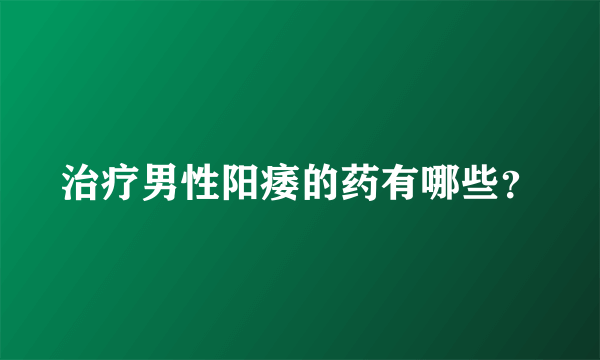 治疗男性阳痿的药有哪些？